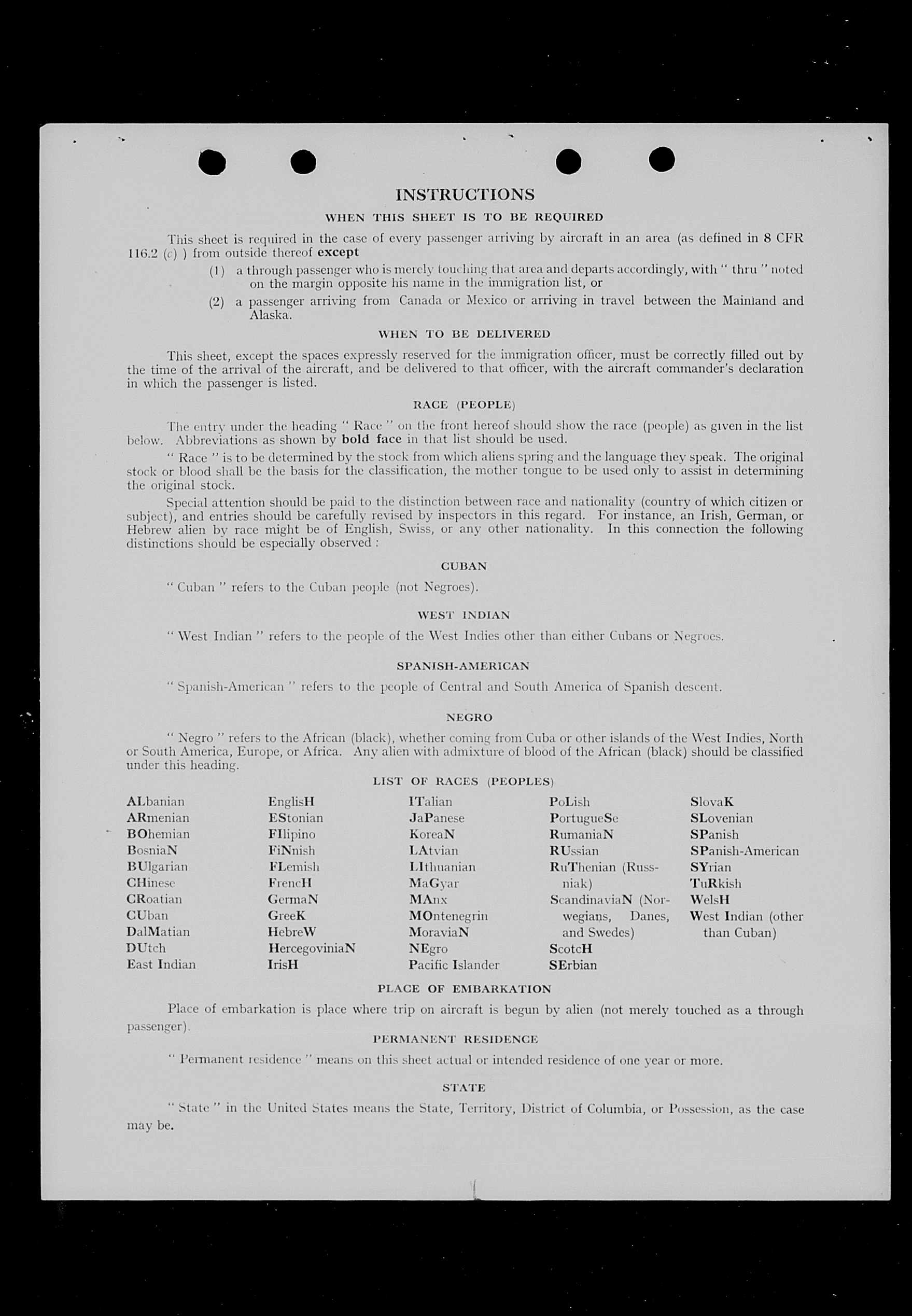 INSTRUCTIONS

WHEN THIS SHEET IS TO BE REQUIRED

This sheet is required in the case of every passenger arriving by aircraft in an area (as defined in 8 CFR 116.2 (c) ) from outside thereof except

(1) a through passenger who is merely touching that area and departs accordingly, with " thru " noted on the margin opposite his name in the immigration list, or

(2) a passenger arriving from Canada or Mexico or arriving in travel between the Mainland and Alaska.

WHEN TO BE DELIVERED

This sheet, except the spaces expressly reserved for the immigration officer, must be correctly filled out by the time of the arrival of the aircraft, and be delivered to that officer, with the aircraft commander's declaration in which the passenger is listed.

RACE (PEOPLE)

The entry under the heading " Race " on the front hereof should show the race (people) as given in the list below. Abbreviations as shown by bold face in that list should be used.

" Race " is to be determined by the stock from which aliens spring and the language they speak. The original stock or blood shall be the basis for the classification, the mother tongue to be used only to assist in determining the original stock.

Special attention should be paid to the distinction between race and nationality (country of which citizen or subject), and entries should be carefully revised by inspectors in this regard. For instance, an Irish, German, or Hebrew alien by race might be of English, Swiss, or any other nationality. In this connection the following distinctions should be especially observed :

CUBAN

" Cuban " refers to the Cuban people (not Negroes).

WEST INDIAN

" West Indian " refers to the people of the West Indies other than either Cubans or Negroes.

SPANISH-AMERICAN

" Spanish-American " refers to the people of Central and South America of Spanish descent.

NEGRO

" Negro " refers to the African (black), whether coming from Cuba or other islands of the West Indies, North or South America, Europe, or Africa. Any alien with admixture of blood of the African (black) should be classified under this heading.

LIST OF RACES (PEOPLES)

ALbanian
ARmenian
BOhemian
BosniaN
BUlgarian
CHinese
CRoatian
CUban
DalMatian
DUtch
East Indian

EnglisH
EStonian
FIlipino
FiNnish
FLemish
FrencH
GermaN
GreeK
HebreW
HercegoviniaN
IrisH

ITalian
JaPanese
KoreaN
LAtvian
LIthuanian
MaGyar
MAnx
MOntenegrin
MoraviaN
NEgro
Pacific Islander

PoLish
PortugueSe
RumaniaN
RUssian
RuThenian (Russniak)
ScandinaviaN (Norwegians, Danes, and Swedes)
ScotcH
SErbian

SlovaK
SLovenian
SPanish
SPanish-American
SYrian
TuRkish
WelsH
West Indian (other than Cuban)

PLACE OF EMBARKATION

Place of embarkation is place where trip on aircraft is begun by alien (not merely touched as a through passenger).

PERMANENT RESIDENCE

" Permanent residence " means on this sheet actual or intended residence of one year or more.

STATE

" State " in the United States means the State, Territory, District of Columbia, or Possession, as the case may be.